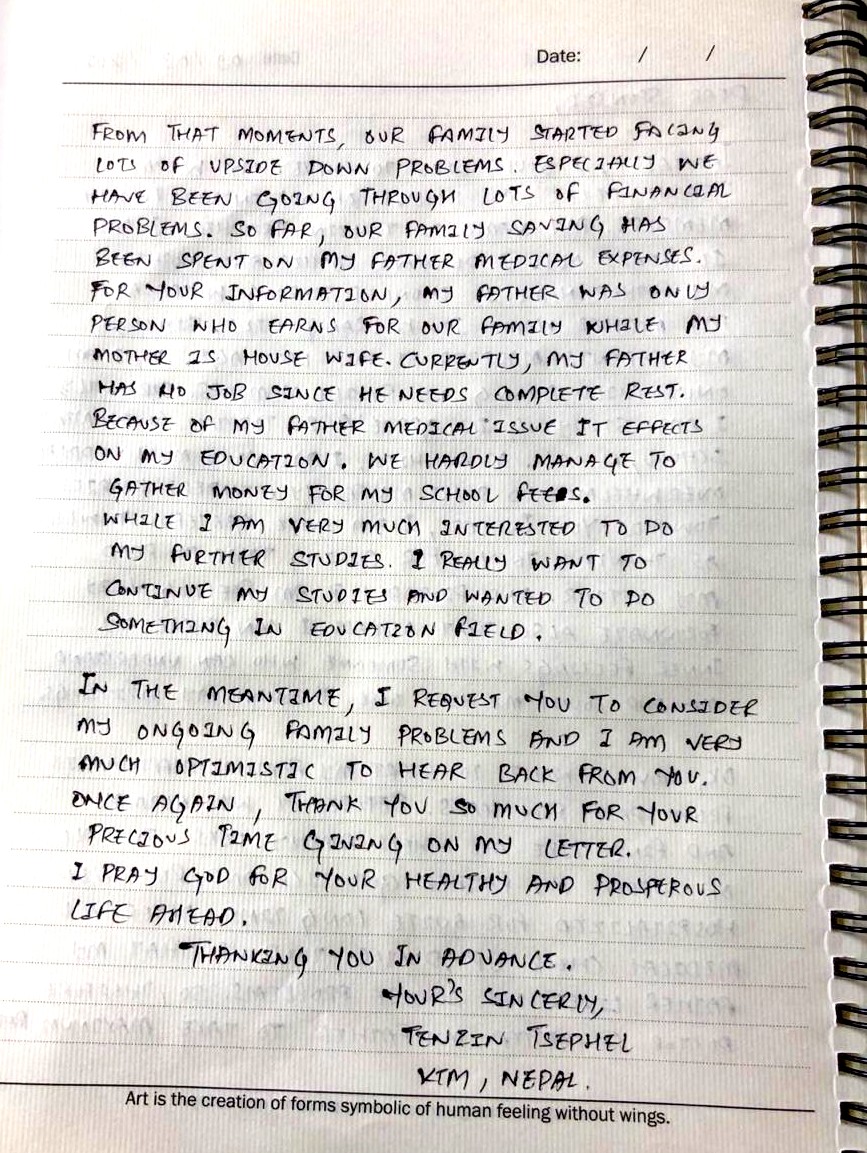 Date: / /

FROM THAT MOMENTS, OUR FAMILY STARTED FACING LOTS OF UPSIDE DOWN PROBLEMS. ESPECIALLY WE HAVE BEEN GOING THROUGH LOTS OF FINANCIAL PROBLEMS. SO FAR, OUR FAMILY SAVING HAS BEEN SPENT ON MY FATHER MEDICAL EXPENSES. FOR YOUR INFORMATION, MY FATHER WAS ONLY PERSON WHO EARNS FOR OUR FAMILY WHILE MY MOTHER IS HOUSE WIFE. CURRENTLY, MY FATHER HAS NO JOB SINCE HE NEEDS COMPLETE REST. BECAUSE OF MY FATHER MEDICAL ISSUE IT EFFECTS ON MY EDUCATION. WE HARDLY MANAGE TO GATHER MONEY FOR MY SCHOOL FEES. WHILE I AM VERY MUCH INTERESTED TO DO MY FURTHER STUDIES. I REALLY WANT TO CONTINUE MY STUDIES AND WANTED TO DO SOMETHING IN EDUCATION FIELD.

IN THE MEANTIME, I REQUEST YOU TO CONSIDER MY ONGOING FAMILY PROBLEMS AND I AM VERY MUCH OPTIMISTIC TO HEAR BACK FROM YOU. ONCE AGAIN, THANK YOU SO MUCH FOR YOUR PRECIOUS TIME GIVING ON MY LETTER. I PRAY GOD FOR YOUR HEALTHY AND PROSPEROUS LIFE AHEAD.

THANKING YOU IN ADVANCE.

YOUR'S SINCERLY,
TENZIN TSEPHEL
KTM, NEPAL.

Art is the creation of forms symbolic of human feeling without wings.